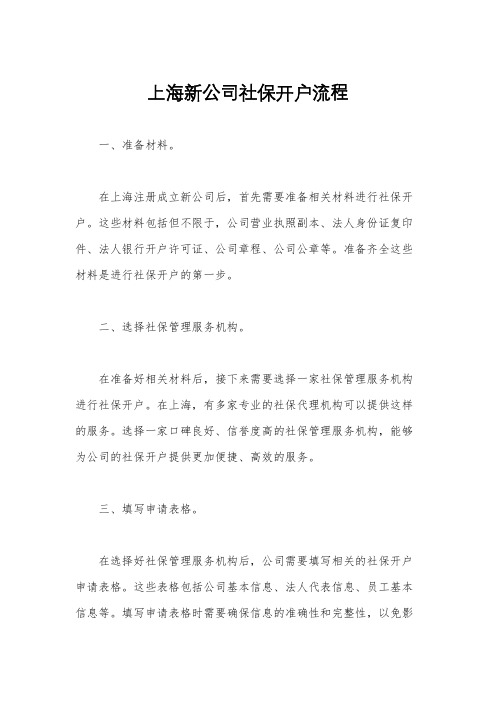 上海新公司社保开户流程

一、准备材料。

在上海注册成立新公司后，首先需要准备相关材料进行社保开户。这些材料包括但不限于，公司营业执照副本、法人身份证复印件、法人银行开户许可证、公司章程、公司公章等。准备齐全这些材料是进行社保开户的第一步。

二、选择社保管理服务机构。

在准备好相关材料后，接下来需要选择一家社保管理服务机构进行社保开户。在上海，有多家专业的社保代理机构可以提供这样的服务。选择一家口碑良好、信誉度高的社保管理服务机构，能够为公司的社保开户提供更加便捷、高效的服务。

三、填写申请表格。

在选择好社保管理服务机构后，公司需要填写相关的社保开户申请表格。这些表格包括公司基本信息、法人代表信息、员工基本信息等。填写申请表格时需要确保信息的准确性和完整性，以免影